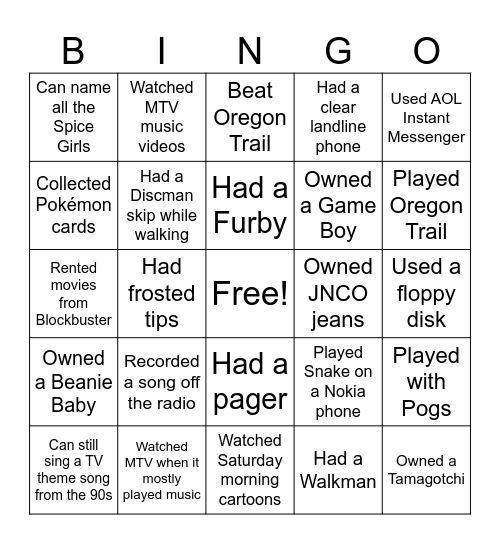 | B | I | N | G | O |
|---|---|---|---|---|
| Can name all the Spice Girls | Watched MTV music videos | Beat Oregon Trail | Had a clear landline phone | Used AOL Instant Messenger |
| Collected Pokémon cards | Had a Discman skip while walking | Had a Furby | Owned a Game Boy | Played Oregon Trail |
| Rented movies from Blockbuster | Had frosted tips | Free! | Owned JNCO jeans | Used a floppy disk |
| Owned a Beanie Baby | Recorded a song off the radio | Had a pager | Played Snake on a Nokia phone | Played with Pogs |
| Can still sing a TV theme song from the 90s | Watched MTV when it mostly played music | Watched Saturday morning cartoons | Had a Walkman | Owned a Tamagotchi |